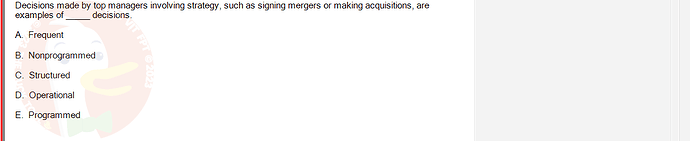 Decisions made by top managers involving strategy, such as signing mergers or making acquisitions, are examples of _____ decisions.

A. Frequent

B. Nonprogrammed

C. Structured

D. Operational

E. Programmed